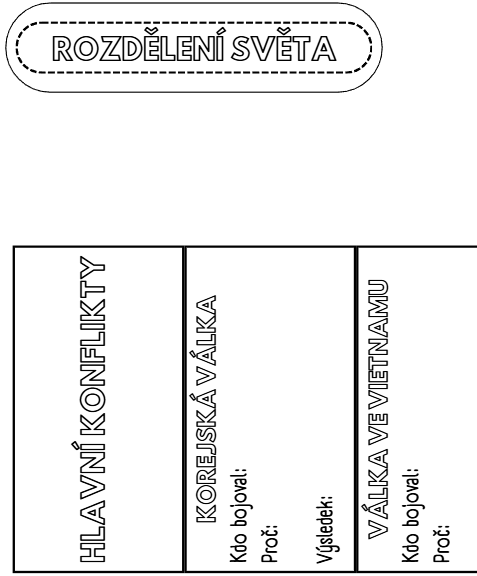 ROZDĚLENÍ SVĚTA

HLAVNÍ KONFLIKTY

KOREJSKÁ VÁLKA
Kdo bojoval:
Proč:
Výsledek:

VÁLKA VE VIETNAMU
Kdo bojoval:
Proč: